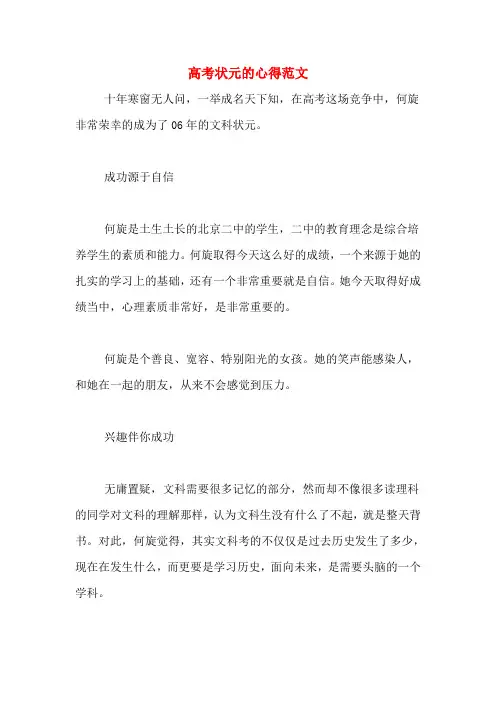 高考状元的心得范文

十年寒窗无人问，一举成名天下知，在高考这场竞争中，何旋非常荣幸的成为了06年的文科状元。

成功源于自信

何旋是土生土长的北京二中的学生，二中的教育理念是综合培养学生的素质和能力。何旋取得今天这么好的成绩，一个来源于她的扎实的学习上的基础，还有一个非常重要就是自信。她今天取得好成绩当中，心理素质非常好，是非常重要的。

何旋是个善良、宽容、特别阳光的女孩。她的笑声能感染人，和她在一起的朋友，从来不会感觉到压力。

兴趣伴你成功

无庸置疑，文科需要很多记忆的部分，然而却不像很多读理科的同学对文科的理解那样，认为文科生没有什么了不起，就是整天背书。对此，何旋觉得，其实文科考的不仅仅是过去历史发生了多少，现在在发生什么，而更要是学习历史，面向未来，是需要头脑的一个学科。